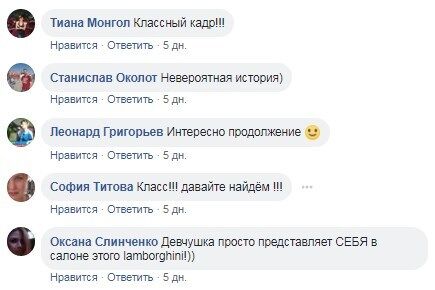 Тиана Монгол Классный кадр!!!
Нравится · Ответить · 5 дн.

Станислав Околот Невероятная история)
Нравится · Ответить · 5 дн.

Леонард Григорьев Интересно продолжение 🙂
Нравится · Ответить · 5 дн.

София Титова Класс!!! давайте найдём !!!
Нравится · Ответить · 5 дн.

Оксана Слинченко Девчушка просто представляет СЕБЯ в салоне этого lamborghini!))
Нравится · Ответить · 5 дн.